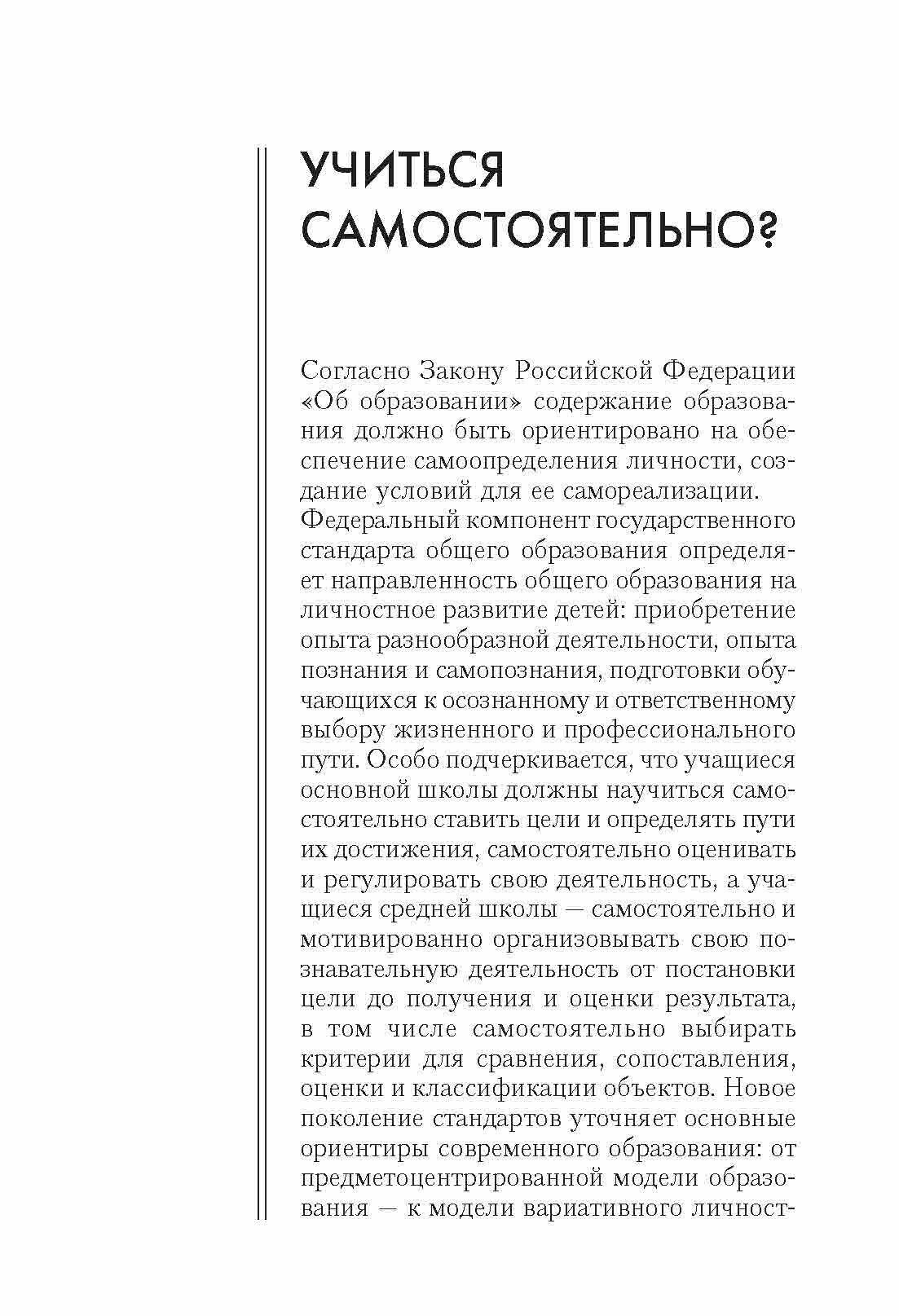 УЧИТЬСЯ САМОСТОЯТЕЛЬНО?

Согласно Закону Российской Федерации «Об образовании» содержание образования должно быть ориентировано на обеспечение самоопределения личности, создание условий для ее самореализации.
Федеральный компонент государственного стандарта общего образования определяет направленность общего образования на личностное развитие детей: приобретение опыта разнообразной деятельности, опыта познания и самопознания, подготовки обучающихся к осознанному и ответственному выбору жизненного и профессионального пути. Особо подчеркивается, что учащиеся основной школы должны научиться самостоятельно ставить цели и определять пути их достижения, самостоятельно оценивать и регулировать свою деятельность, а учащиеся средней школы — самостоятельно и мотивированно организовывать свою познавательную деятельность от постановки цели до получения и оценки результата, в том числе самостоятельно выбирать критерии для сравнения, сопоставления, оценки и классификации объектов. Новое поколение стандартов уточняет основные ориентиры современного образования: от предметоцентрированной модели образования — к модели вариативного личност-